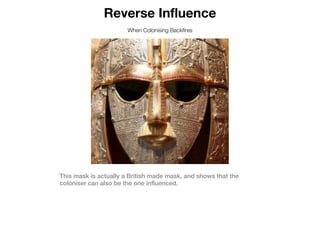 Reverse Influence

When Colonising Backfires

This mask is actually a British made mask, and shows that the coloniser can also be the one influenced.